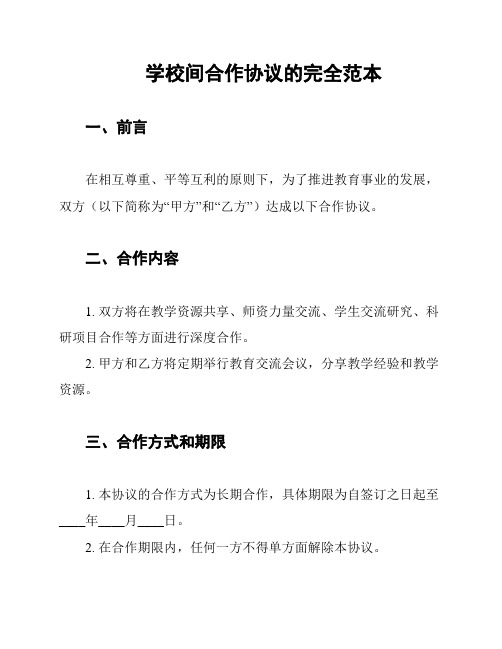 学校间合作协议的完全范本

一、前言

在相互尊重、平等互利的原则下，为了推进教育事业的发展，双方（以下简称为“甲方”和“乙方”）达成以下合作协议。

二、合作内容

1. 双方将在教学资源共享、师资力量交流、学生交流研究、科研项目合作等方面进行深度合作。

2. 甲方和乙方将定期举行教育交流会议，分享教学经验和教学资源。

三、合作方式和期限

1. 本协议的合作方式为长期合作，具体期限为自签订之日起至____年____月____日。

2. 在合作期限内，任何一方不得单方面解除本协议。